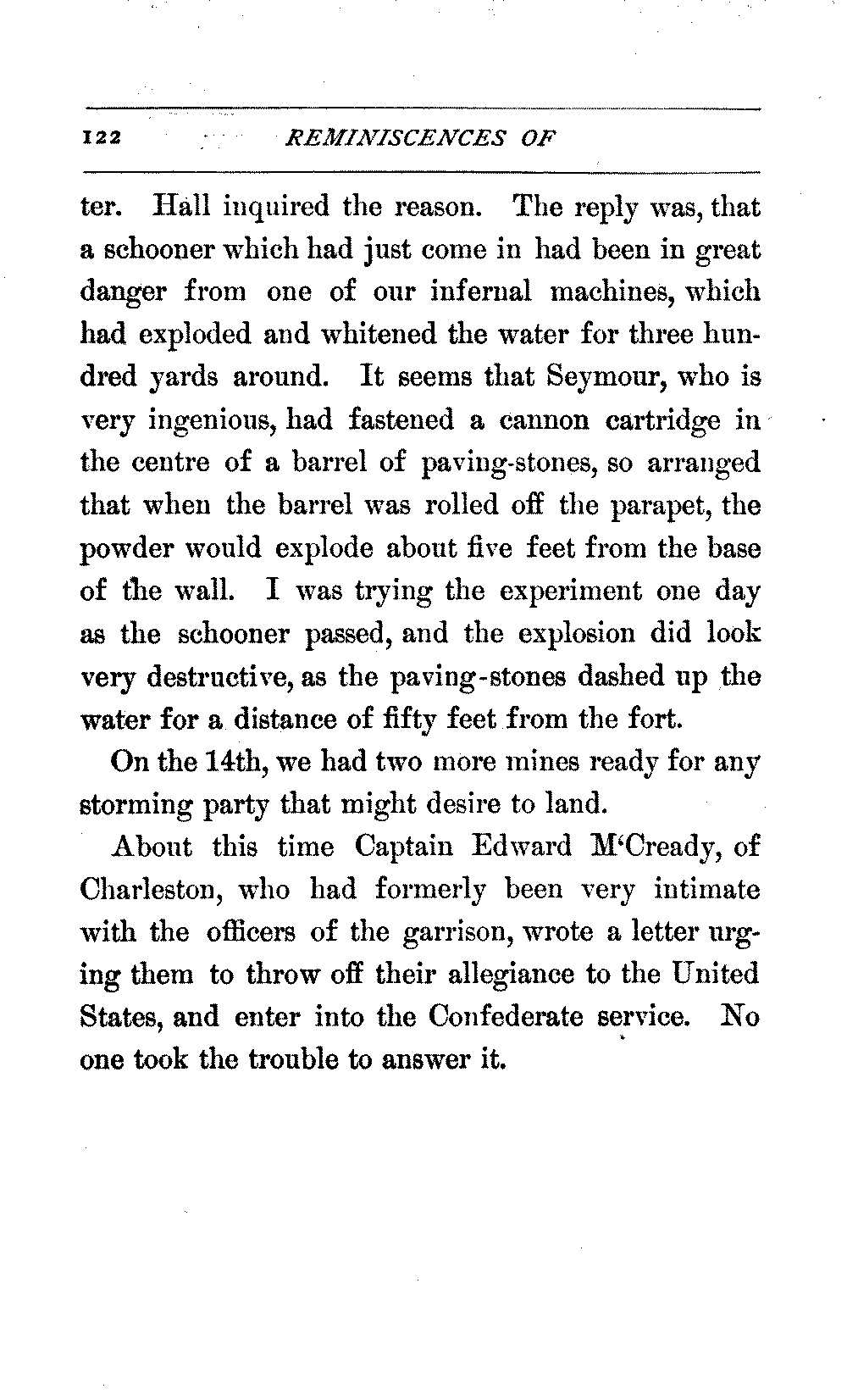 122 REMINISCENCES OF

ter. Hall inquired the reason. The reply was, that a schooner which had just come in had been in great danger from one of our infernal machines, which had exploded and whitened the water for three hundred yards around. It seems that Seymour, who is very ingenious, had fastened a cannon cartridge in the centre of a barrel of paving-stones, so arranged that when the barrel was rolled off the parapet, the powder would explode about five feet from the base of the wall. I was trying the experiment one day as the schooner passed, and the explosion did look very destructive, as the paving-stones dashed up the water for a distance of fifty feet from the fort.

On the 14th, we had two more mines ready for any storming party that might desire to land.

About this time Captain Edward M'Cready, of Charleston, who had formerly been very intimate with the officers of the garrison, wrote a letter urging them to throw off their allegiance to the United States, and enter into the Confederate service. No one took the trouble to answer it.